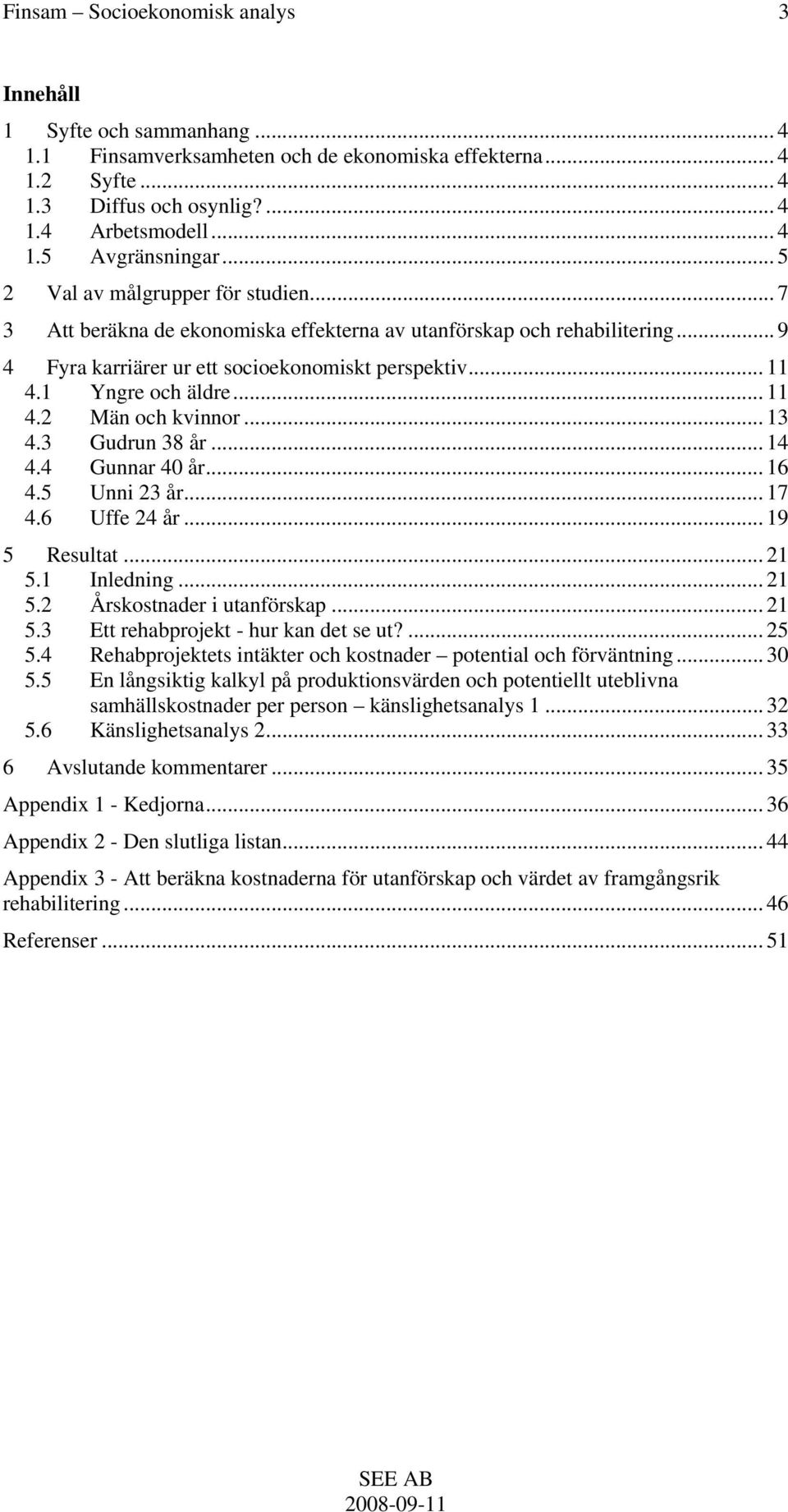 Finsam – Socioekonomisk analys 3

Innehåll

1 Syfte och sammanhang ... 4
1.1 Finsamverksamheten och de ekonomiska effekterna ... 4
1.2 Syfte ... 4
1.3 Diffus och osynlig? ... 4
1.4 Arbetsmodell ... 4
1.5 Avgränsningar ... 5
2 Val av målgrupper för studien ... 7
3 Att beräkna de ekonomiska effekterna av utanförskap och rehabilitering ... 9
4 Fyra karriärer ur ett socioekonomiskt perspektiv ... 11
4.1 Yngre och äldre ... 11
4.2 Män och kvinnor ... 13
4.3 Gudrun 38 år ... 14
4.4 Gunnar 40 år ... 16
4.5 Unni 23 år ... 17
4.6 Uffe 24 år ... 19
5 Resultat ... 21
5.1 Inledning ... 21
5.2 Årskostnader i utanförskap ... 21
5.3 Ett rehabprojekt - hur kan det se ut? ... 25
5.4 Rehabprojektets intäkter och kostnader – potential och förväntning ... 30
5.5 En långsiktig kalkyl på produktionsvärden och potentiellt uteblivna samhällskostnader per person – känslighetsanalys 1 ... 32
5.6 Känslighetsanalys 2 ... 33
6 Avslutande kommentarer ... 35
Appendix 1 - Kedjorna ... 36
Appendix 2 - Den slutliga listan ... 44
Appendix 3 - Att beräkna kostnaderna för utanförskap och värdet av framgångsrik rehabilitering ... 46
Referenser ... 51

SEE AB
2008-09-11